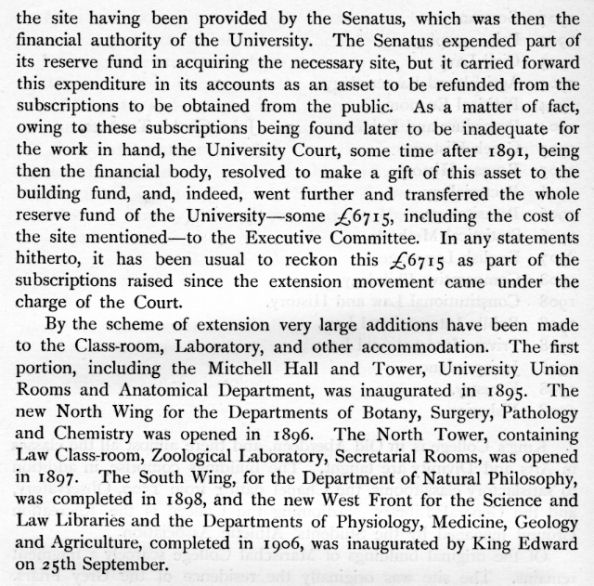 the site having been provided by the Senatus, which was then the financial authority of the University. The Senatus expended part of its reserve fund in acquiring the necessary site, but it carried forward this expenditure in its accounts as an asset to be refunded from the subscriptions to be obtained from the public. As a matter of fact, owing to these subscriptions being found later to be inadequate for the work in hand, the University Court, some time after 1891, being then the financial body, resolved to make a gift of this asset to the building fund, and, indeed, went further and transferred the whole reserve fund of the University—some £6715, including the cost of the site mentioned—to the Executive Committee. In any statements hitherto, it has been usual to reckon this £6715 as part of the subscriptions raised since the extension movement came under the charge of the Court.

By the scheme of extension very large additions have been made to the Class-room, Laboratory, and other accommodation. The first portion, including the Mitchell Hall and Tower, University Union Rooms and Anatomical Department, was inaugurated in 1895. The new North Wing for the Departments of Botany, Surgery, Pathology and Chemistry was opened in 1896. The North Tower, containing Law Class-room, Zoological Laboratory, Secretarial Rooms, was opened in 1897. The South Wing, for the Department of Natural Philosophy, was completed in 1898, and the new West Front for the Science and Law Libraries and the Departments of Physiology, Medicine, Geology and Agriculture, completed in 1906, was inaugurated by King Edward on 25th September.